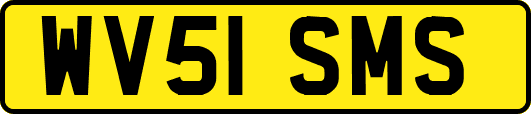 WV51 SMS